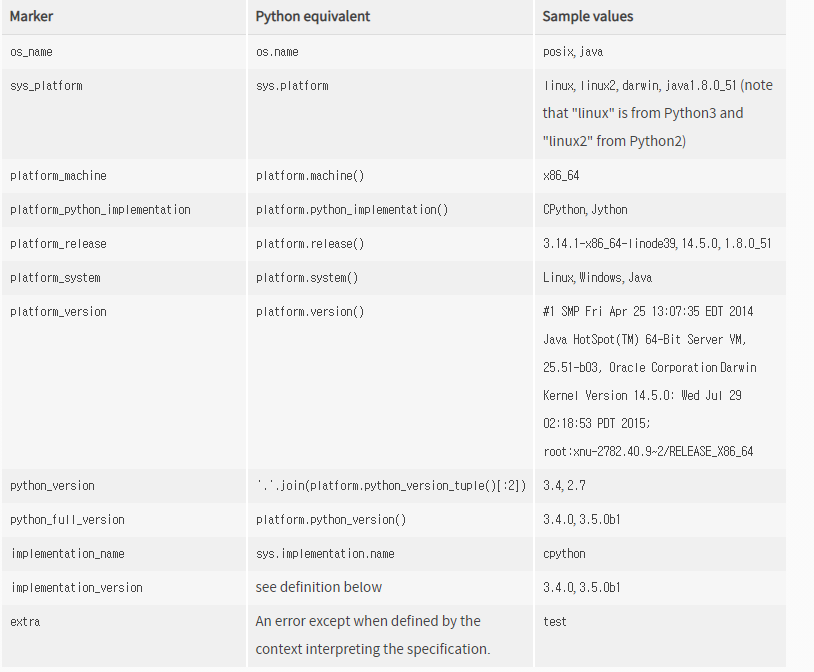 | Marker | Python equivalent | Sample values |
|---|---|---|
| os_name | os.name | posix, java |
| sys_platform | sys.platform | linux, linux2, darwin, java1.8.0_51 (note that "linux" is from Python3 and "linux2" from Python2) |
| platform_machine | platform.machine() | x86_64 |
| platform_python_implementation | platform.python_implementation() | CPython, Jython |
| platform_release | platform.release() | 3.14.1-x86_64-linode39, 14.5.0, 1.8.0_51 |
| platform_system | platform.system() | Linux, Windows, Java |
| platform_version | platform.version() | #1 SMP Fri Apr 25 13:07:35 EDT 2014 Java HotSpot(TM) 64-Bit Server VM, 25.51-b03, Oracle Corporation Darwin Kernel Version 14.5.0: Wed Jul 29 02:18:53 PDT 2015; root:xnu-2782.40.9~2/RELEASE_X86_64 |
| python_version | '.'.join(platform.python_version_tuple()[:2]) | 3.4, 2.7 |
| python_full_version | platform.python_version() | 3.4.0, 3.5.0b1 |
| implementation_name | sys.implementation.name | cpython |
| implementation_version | see definition below | 3.4.0, 3.5.0b1 |
| extra | An error except when defined by the context interpreting the specification. | test |